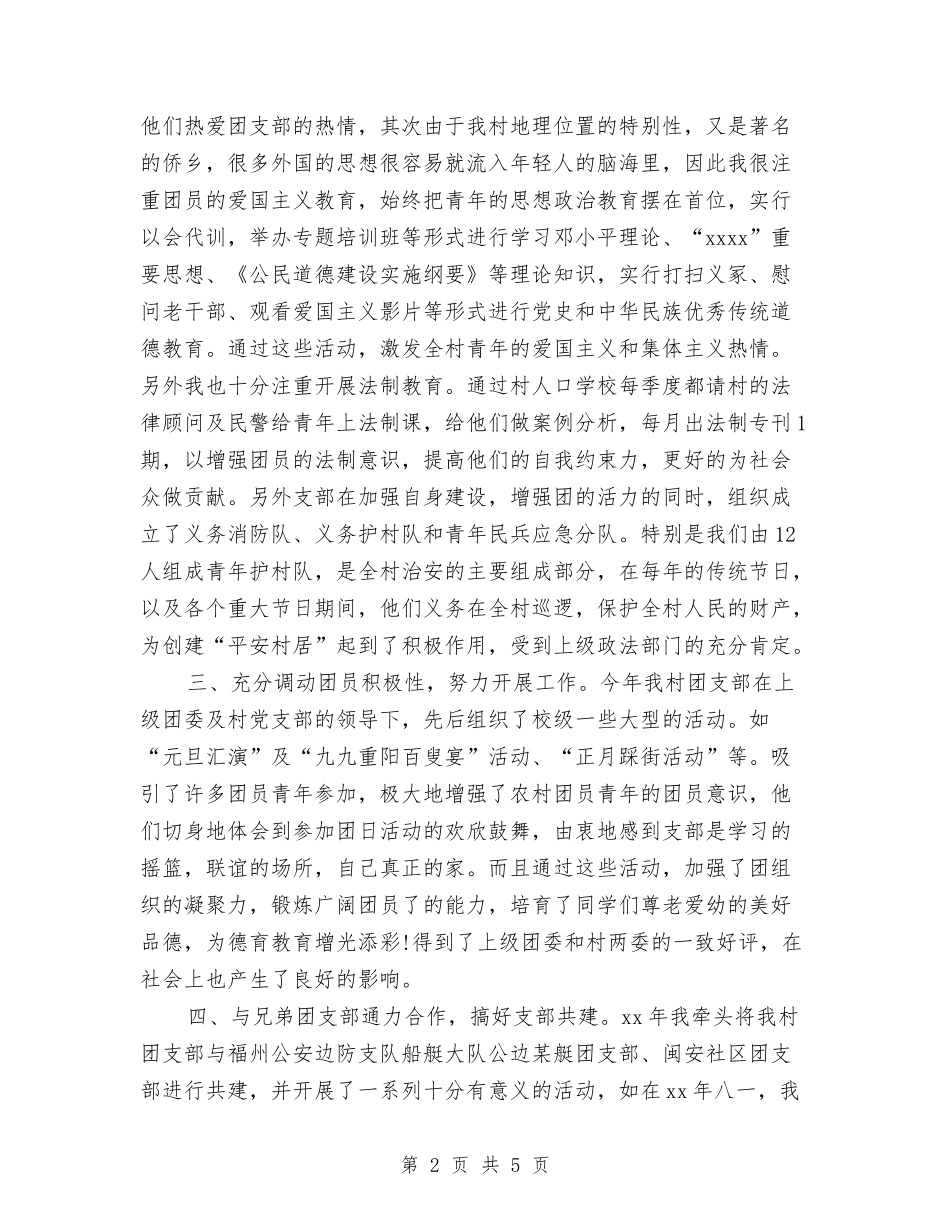 他们热爱团支部的热情，其次由于我村地理位置的特别性，又是著名的侨乡，很多外国的思想很容易就流入年轻人的脑海里，因此我很注重团员的爱国主义教育，始终把青年的思想政治教育摆在首位，实行以会代训，举办专题培训班等形式进行学习邓小平理论、“xxxx”重要思想、《公民道德建设实施纲要》等理论知识，实行打扫义冢、慰问老干部、观看爱国主义影片等形式进行党史和中华民族优秀传统道德教育。通过这些活动，激发全村青年的爱国主义和集体主义热情。另外我也十分注重开展法制教育。通过村人口学校每季度都请村的法律顾问及民警给青年上法制课，给他们做案例分析，每月出法制专刊1期，以增强团员的法制意识，提高他们的自我约束力，更好的为社会众做贡献。另外支部在加强自身建设，增强团的活力的同时，组织成立了义务消防队、义务护村队和青年民兵应急分队。特别是我们由12人组成青年护村队，是全村治安的主要组成部分，在每年的传统节日，以及各个重大节日期间，他们义务在全村巡逻，保护全村人民的财产，为创建“平安村居”起到了积极作用，受到上级政法部门的充分肯定。

三、充分调动团员积极性，努力开展工作。今年我村团支部在上级团委及村党支部的领导下，先后组织了校级一些大型的活动。如“元旦汇演”及“九九重阳百叟宴”活动、“正月踩街活动”等。吸引了许多团员青年参加，极大地增强了农村团员青年的团员意识，他们切身地体会到参加团日活动的欢欣鼓舞，由衷地感到支部是学习的摇篮，联谊的场所，自己真正的家。而且通过这些活动，加强了团组织的凝聚力，锻炼广阔团员了的能力，培育了同学们尊老爱幼的美好品德，为德育教育增光添彩!得到了上级团委和村两委的一致好评，在社会上也产生了良好的影响。

四、与兄弟团支部通力合作，搞好支部共建。xx年我牵头将我村团支部与福州公安边防支队船艇大队公边某艇团支部、闽安社区团支部进行共建，并开展了一系列十分有意义的活动，如在xx年八一，我

第 2 页 共 5 页